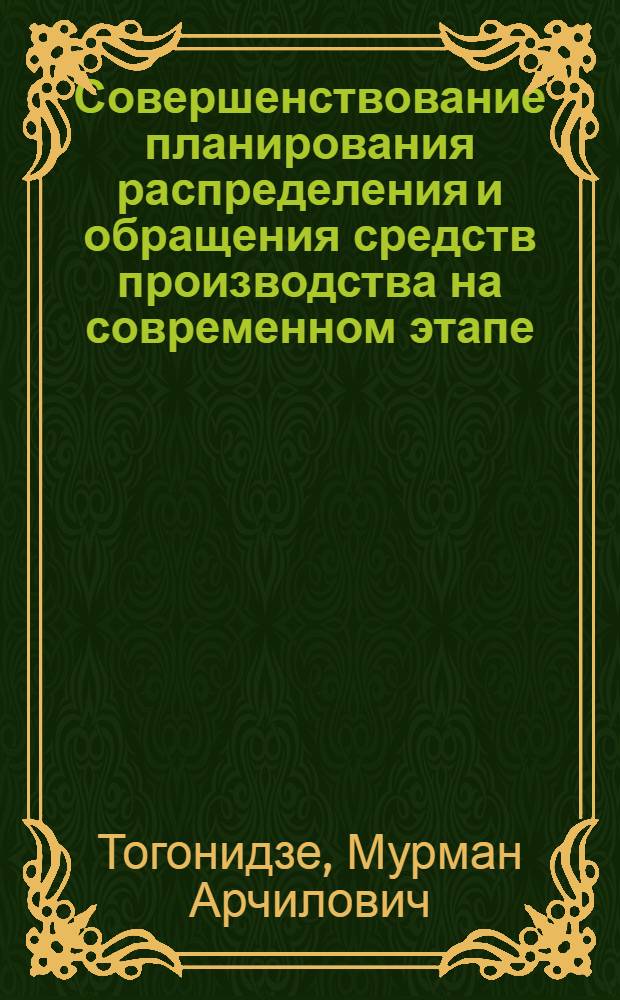 Совершенствование планирования распределения и обращения средств производства на современном этапе

Тогонидзе, Мурман Арчилович